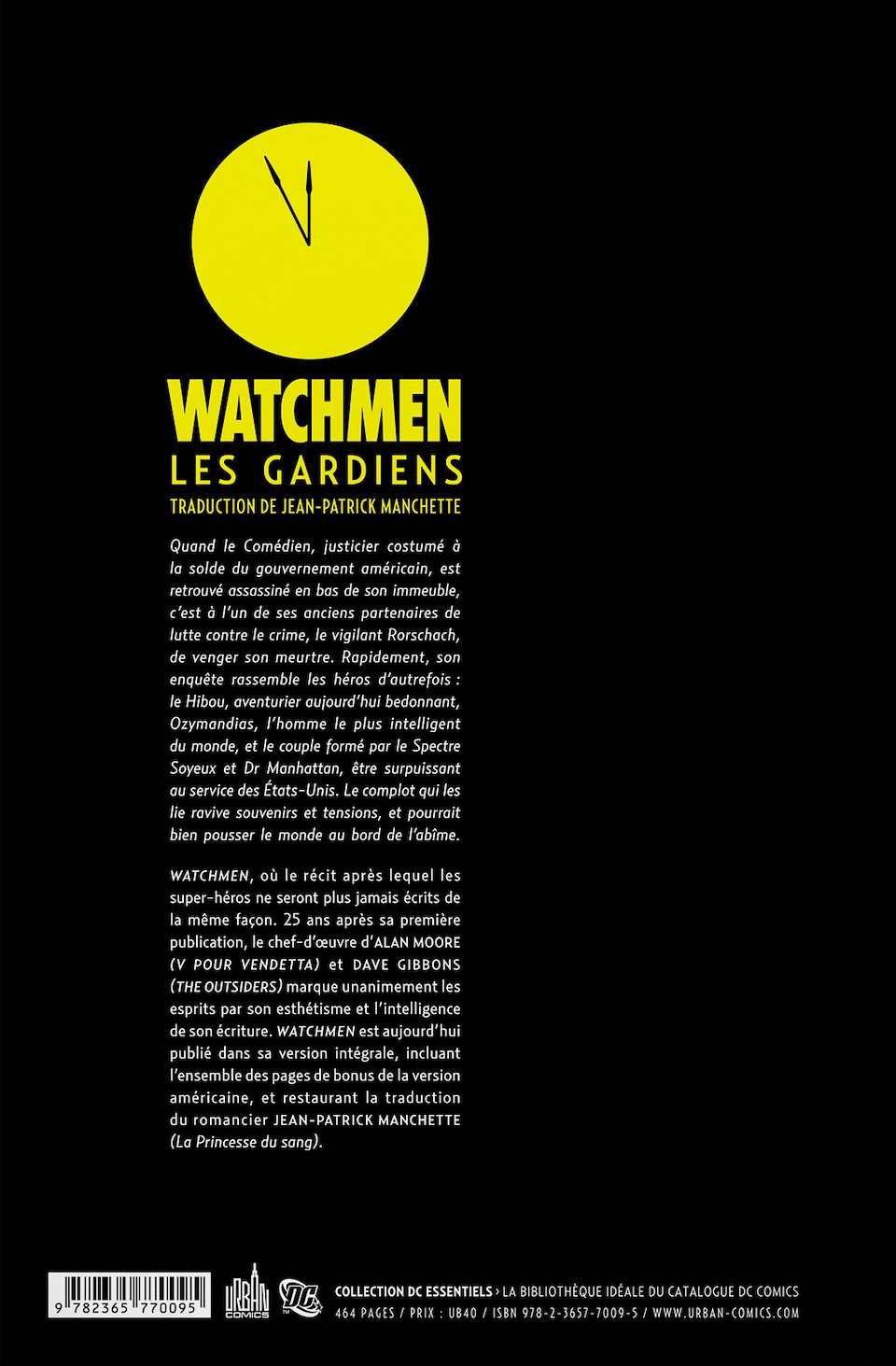 WATCHMEN
LES GARDIENS
TRADUCTION DE JEAN-PATRICK MANCHETTE

Quand le Comédien, justicier costumé à la solde du gouvernement américain, est retrouvé assassiné en bas de son immeuble, c'est à l'un de ses anciens partenaires de lutte contre le crime, le vigilant Rorschach, de venger son meurtre. Rapidement, son enquête rassemble les héros d'autrefois : le Hibou, aventurier aujourd'hui bedonnant, Ozymandias, l'homme le plus intelligent du monde, et le couple formé par le Spectre Soyeux et Dr Manhattan, être surpuissant au service des États-Unis. Le complot qui les lie ravive souvenirs et tensions, et pourrait bien pousser le monde au bord de l'abîme.

WATCHMEN, où le récit après lequel les super-héros ne seront plus jamais écrits de la même façon. 25 ans après sa première publication, le chef-d'œuvre d'ALAN MOORE (V POUR VENDETTA) et DAVE GIBBONS (THE OUTSIDERS) marque unanimement les esprits par son esthétisme et l'intelligence de son écriture. WATCHMEN est aujourd'hui publié dans sa version intégrale, incluant l'ensemble des pages de bonus de la version américaine, et restaurant la traduction du romancier JEAN-PATRICK MANCHETTE (La Princesse du sang).

9 782365 770095

URBAN COMICS

DC

COLLECTION DC ESSENTIELS › LA BIBLIOTHÈQUE IDÉALE DU CATALOGUE DC COMICS
464 PAGES / PRIX : UB40 / ISBN 978-2-3657-7009-5 / WWW.URBAN-COMICS.COM